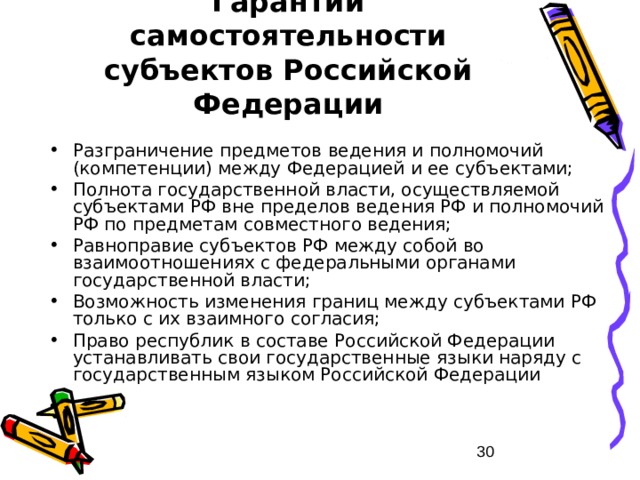 Гарантии самостоятельности субъектов Российской Федерации

• Разграничение предметов ведения и полномочий (компетенции) между Федерацией и ее субъектами;
• Полнота государственной власти, осуществляемой субъектами РФ вне пределов ведения РФ и полномочий РФ по предметам совместного ведения;
• Равноправие субъектов РФ между собой во взаимоотношениях с федеральными органами государственной власти;
• Возможность изменения границ между субъектами РФ только с их взаимного согласия;
• Право республик в составе Российской Федерации устанавливать свои государственные языки наряду с государственным языком Российской Федерации

30